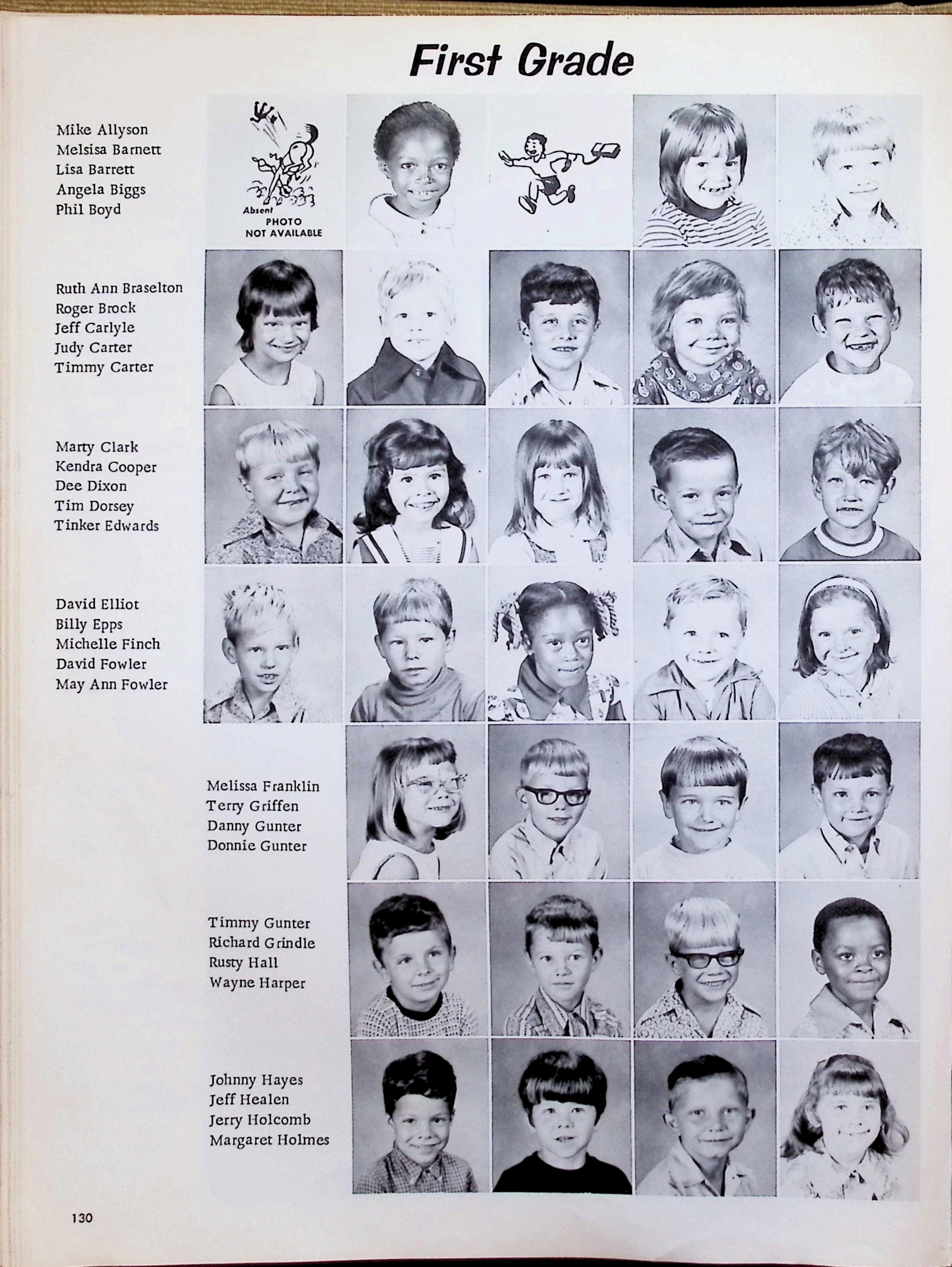 First Grade

Mike Allyson
Melsisa Barnett
Lisa Barrett
Angela Biggs
Phil Boyd

Absent
PHOTO
NOT AVAILABLE

Ruth Ann Braselton
Roger Brock
Jeff Carlyle
Judy Carter
Timmy Carter

Marty Clark
Kendra Cooper
Dee Dixon
Tim Dorsey
Tinker Edwards

David Elliot
Billy Epps
Michelle Finch
David Fowler
May Ann Fowler

Melissa Franklin
Terry Griffen
Danny Gunter
Donnie Gunter

Timmy Gunter
Richard Grindle
Rusty Hall
Wayne Harper

Johnny Hayes
Jeff Healen
Jerry Holcomb
Margaret Holmes

130